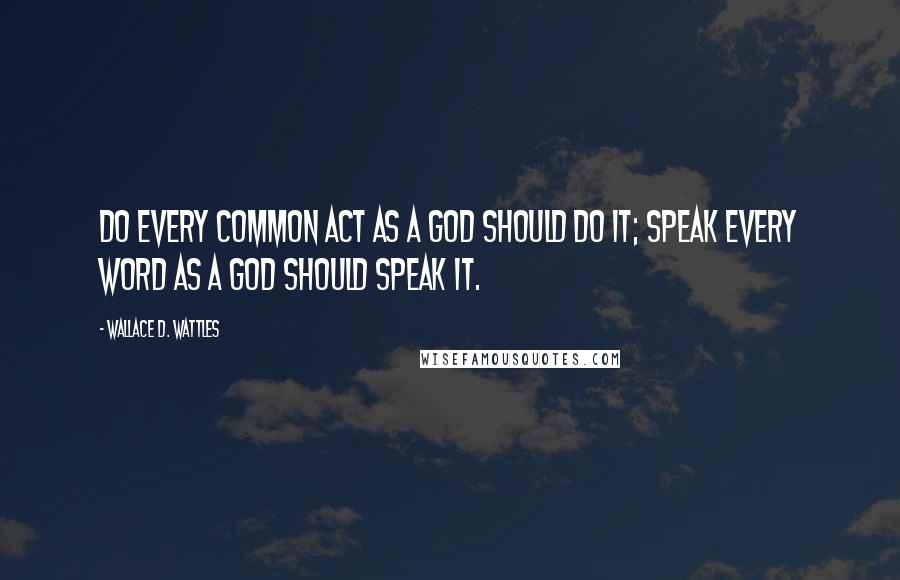 DO EVERY COMMON ACT AS A GOD SHOULD DO IT; SPEAK EVERY WORD AS A GOD SHOULD SPEAK IT.

- WALLACE D. WATTLES

WISEFAMOUSQUOTES.COM